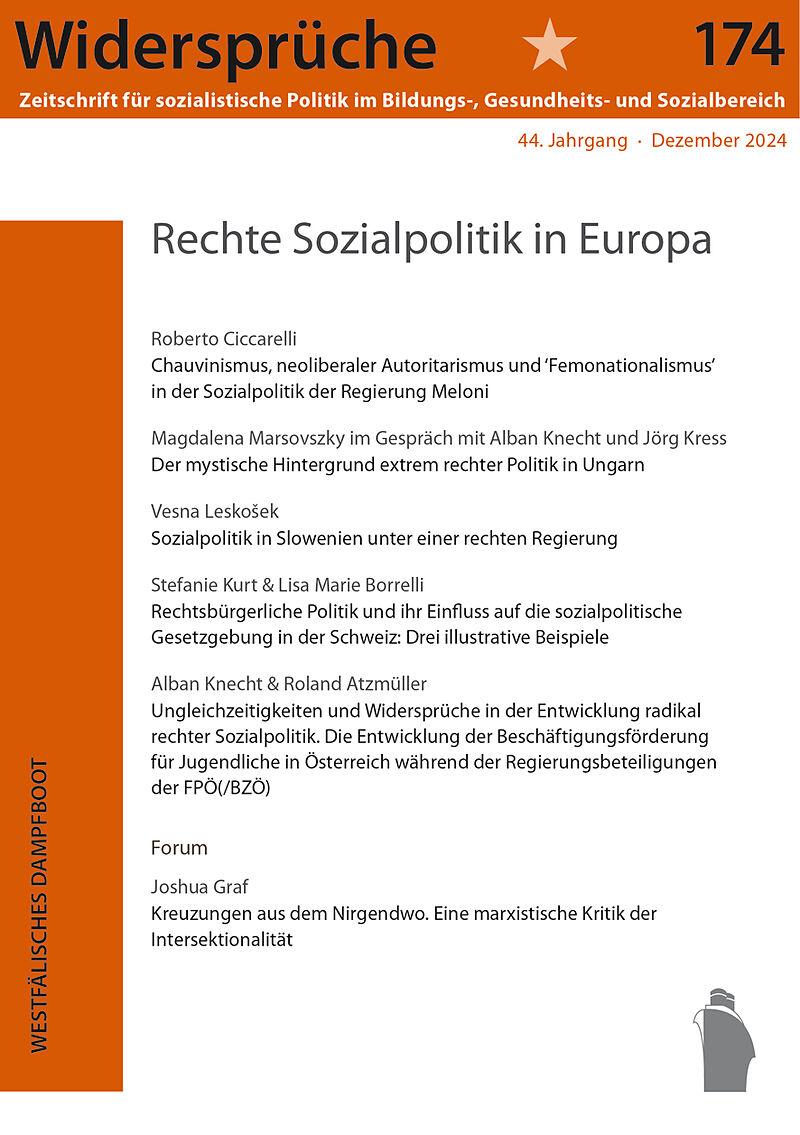 Widersprüche 174

Zeitschrift für sozialistische Politik im Bildungs-, Gesundheits- und Sozialbereich

44. Jahrgang · Dezember 2024

Rechte Sozialpolitik in Europa

Roberto Ciccarelli
Chauvinismus, neoliberaler Autoritarismus und 'Femonationalismus' in der Sozialpolitik der Regierung Meloni

Magdalena Marsovszky im Gespräch mit Alban Knecht und Jörg Kress
Der mystische Hintergrund extrem rechter Politik in Ungarn

Vesna Leskošek
Sozialpolitik in Slowenien unter einer rechten Regierung

Stefanie Kurt & Lisa Marie Borrelli
Rechtsbürgerliche Politik und ihr Einfluss auf die sozialpolitische Gesetzgebung in der Schweiz: Drei illustrative Beispiele

Alban Knecht & Roland Atzmüller
Ungleichzeitigkeiten und Widersprüche in der Entwicklung radikal rechter Sozialpolitik. Die Entwicklung der Beschäftigungsförderung für Jugendliche in Österreich während der Regierungsbeteiligungen der FPÖ(/BZÖ)

Forum

Joshua Graf
Kreuzungen aus dem Nirgendwo. Eine marxistische Kritik der Intersektionalität

WESTFÄLISCHES DAMPFBOOT